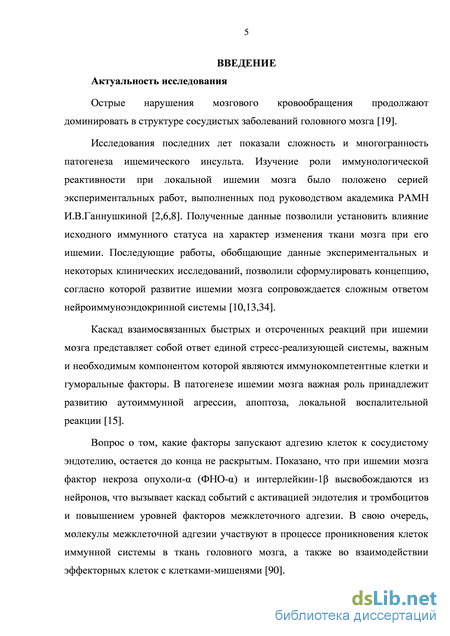 5

ВВЕДЕНИЕ

Актуальность исследования

Острые нарушения мозгового кровообращения продолжают доминировать в структуре сосудистых заболеваний головного мозга [19].

Исследования последних лет показали сложность и многогранность патогенеза ишемического инсульта. Изучение роли иммунологической реактивности при локальной ишемии мозга было положено серией экспериментальных работ, выполненных под руководством академика РАМН И.В.Ганнушкиной [2,6,8]. Полученные данные позволили установить влияние исходного иммунного статуса на характер изменения ткани мозга при его ишемии. Последующие работы, обобщающие данные экспериментальных и некоторых клинических исследований, позволили сформулировать концепцию, согласно которой развитие ишемии мозга сопровождается сложным ответом нейроиммуноэндокринной системы [10,13,34].

Каскад взаимосвязанных быстрых и отсроченных реакций при ишемии мозга представляет собой ответ единой стресс-реализующей системы, важным и необходимым компонентом которой являются иммунокомпетентные клетки и гуморальные факторы. В патогенезе ишемии мозга важная роль принадлежит развитию аутоиммунной агрессии, апоптоза, локальной воспалительной реакции [15].

Вопрос о том, какие факторы запускают адгезию клеток к сосудистому эндотелию, остается до конца не раскрытым. Показано, что при ишемии мозга фактор некроза опухоли-α (ФНО-α) и интерлейкин-1β высвобождаются из нейронов, что вызывает каскад событий с активацией эндотелия и тромбоцитов и повышением уровней факторов межклеточного адгезии. В свою очередь, молекулы межклеточной адгезии участвуют в процессе проникновения клеток иммунной системы в ткань головного мозга, а также во взаимодействии эффекторных клеток с клетками-мишенями [90].

dsLib.net
библиотека диссертаций